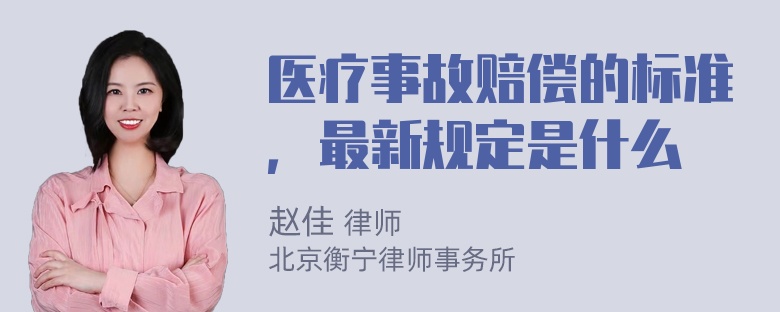 医疗事故赔偿的标准，最新规定是什么

赵佳 律师
北京衡宁律师事务所